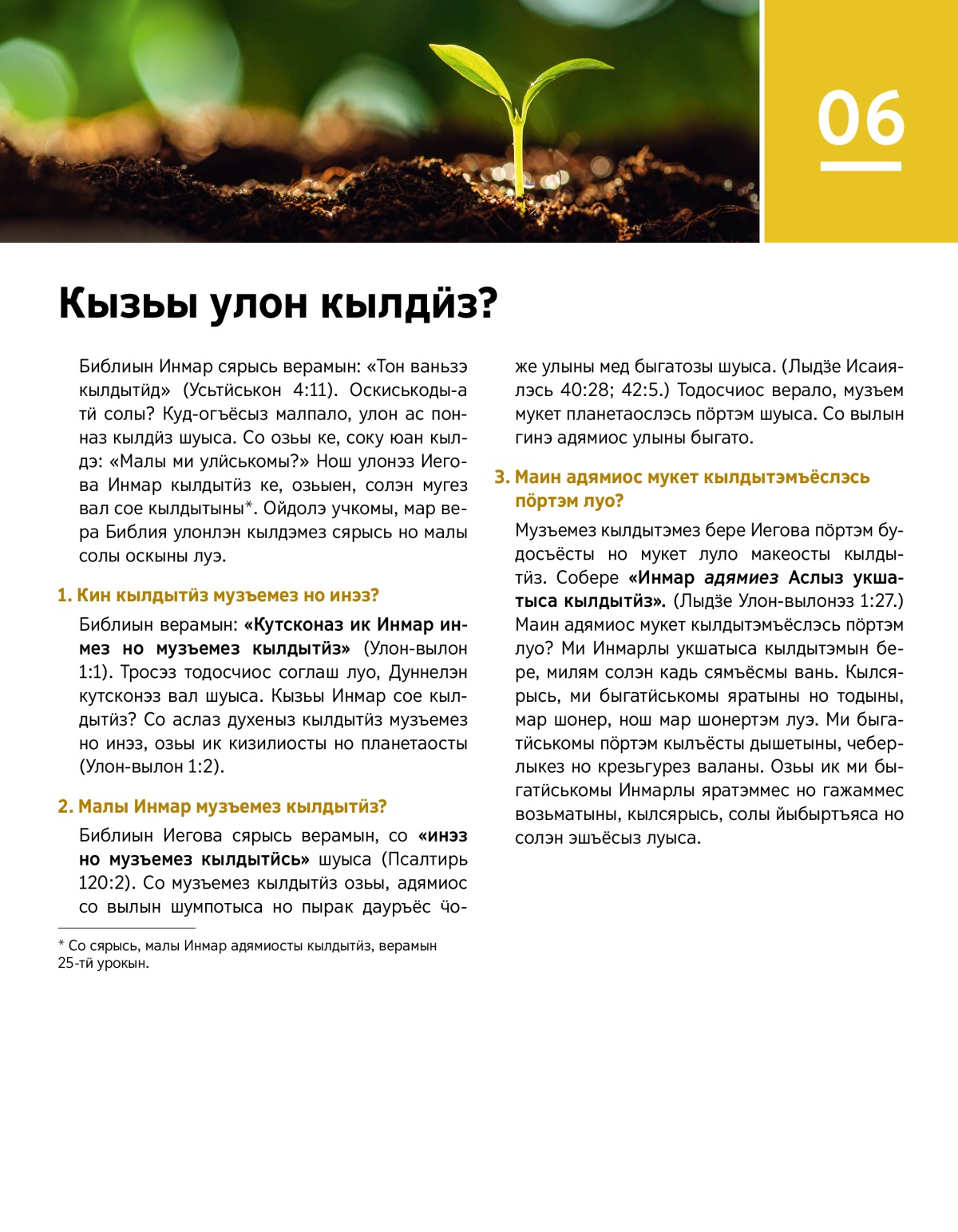 06

Кызьы улон кылдӥз?

Библиын Инмар сярысь верамын: «Тон ваньзэ кылдытӥд» (Усьтӥськон 4:11). Оскиськоды-а тӥ солы? Куд-огъёсыз малпало, улон ас понназ кылдӥз шуыса. Со озьы ке, соку юан кылдэ: «Малы ми улӥськомы?» Нош улонэз Иегова Инмар кылдытӥз ке, озьыен, солэн мугез вал сое кылдытыны*. Ойдолэ учкомы, мар вера Библия улонлэн кылдэмез сярысь но малы солы оскыны луэ.

1. Кин кылдытӥз музъемез но инэз?

Библиын верамын: «Кутсконаз ик Инмар инмез но музъемез кылдытӥз» (Улон-вылон 1:1). Тросэз тодосчиос соглаш луо, Дуннелэн кутсконэз вал шуыса. Кызьы Инмар сое кылдытӥз? Со аслаз духеныз кылдытӥз музъемез но инэз, озьы ик кизилиосты но планетаосты (Улон-вылон 1:2).

2. Малы Инмар музъемез кылдытӥз?

Библиын Иегова сярысь верамын, со «инэз но музъемез кылдытӥсь» шуыса (Псалтирь 120:2). Со музъемез кылдытӥз озьы, адямиос со вылын шумпотыса но пырак дауръёс ӵоже улыны мед быгатозы шуыса. (Лыдӟе Исаиялэсь 40:28; 42:5.) Тодосчиос верало, музъем мукет планетаослэсь пӧртэм шуыса. Со вылын гинэ адямиос улыны быгато.

3. Маин адямиос мукет кылдытэмъёслэсь пӧртэм луо?

Музъемез кылдытэмез бере Иегова пӧртэм будосъёсты но мукет луло макеосты кылдытӥз. Собере «Инмар адямиез Аслыз укшатыса кылдытӥз». (Лыдӟе Улон-вылонэз 1:27.) Маин адямиос мукет кылдытэмъёслэсь пӧртэм луо? Ми Инмарлы укшатыса кылдытэмын бере, милям солэн кадь сямъёсмы вань. Кылсярысь, ми быгатӥськомы яратыны но тодыны, мар шонер, нош мар шонертэм луэ. Ми быгатӥськомы пӧртэм кылъёсты дышетыны, чеберлыкез но крезьгурез валаны. Озьы ик ми быгатӥськомы Инмарлы яратэммес но гажаммес возьматыны, кылсярысь, солы йыбыртъяса но солэн эшъёсыз луыса.

* Со сярысь, малы Инмар адямиосты кылдытӥз, верамын 25-тӥ урокын.